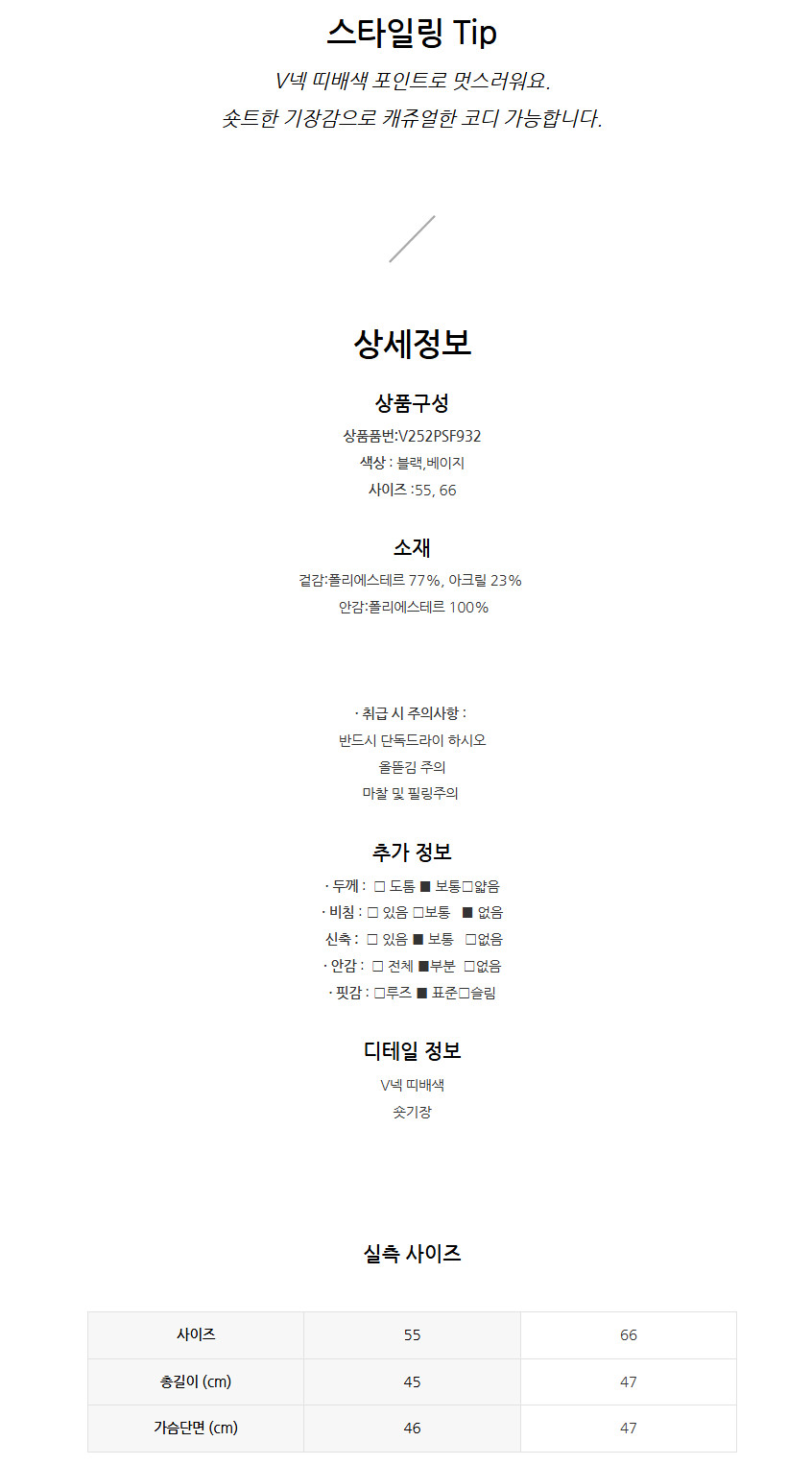 스타일링 Tip

V넥 띠배색 포인트로 멋스러워요.
숏트한 기장감으로 캐쥬얼한 코디 가능합니다.

상세정보

상품구성

상품품번:V252PSF932
색상 : 블랙,베이지
사이즈 :55, 66

소재

겉감:폴리에스테르 77%, 아크릴 23%
안감:폴리에스테르 100%

· 취급 시 주의사항 :
반드시 단독드라이 하시오
올뜯김 주의
마찰 및 필링주의

추가 정보

· 두께 : □ 도톰 ■ 보통□얇음
· 비침 : □ 있음 □보통 ■ 없음
신축 : □ 있음 ■ 보통 □없음
· 안감 : □ 전체 ■부분 □없음
· 핏감 : □루즈 ■ 표준□슬림

디테일 정보

V넥 띠배색
숏기장

실측 사이즈

| 사이즈 | 55 | 66 |
|---|---|---|
| 총길이 (cm) | 45 | 47 |
| 가슴단면 (cm) | 46 | 47 |